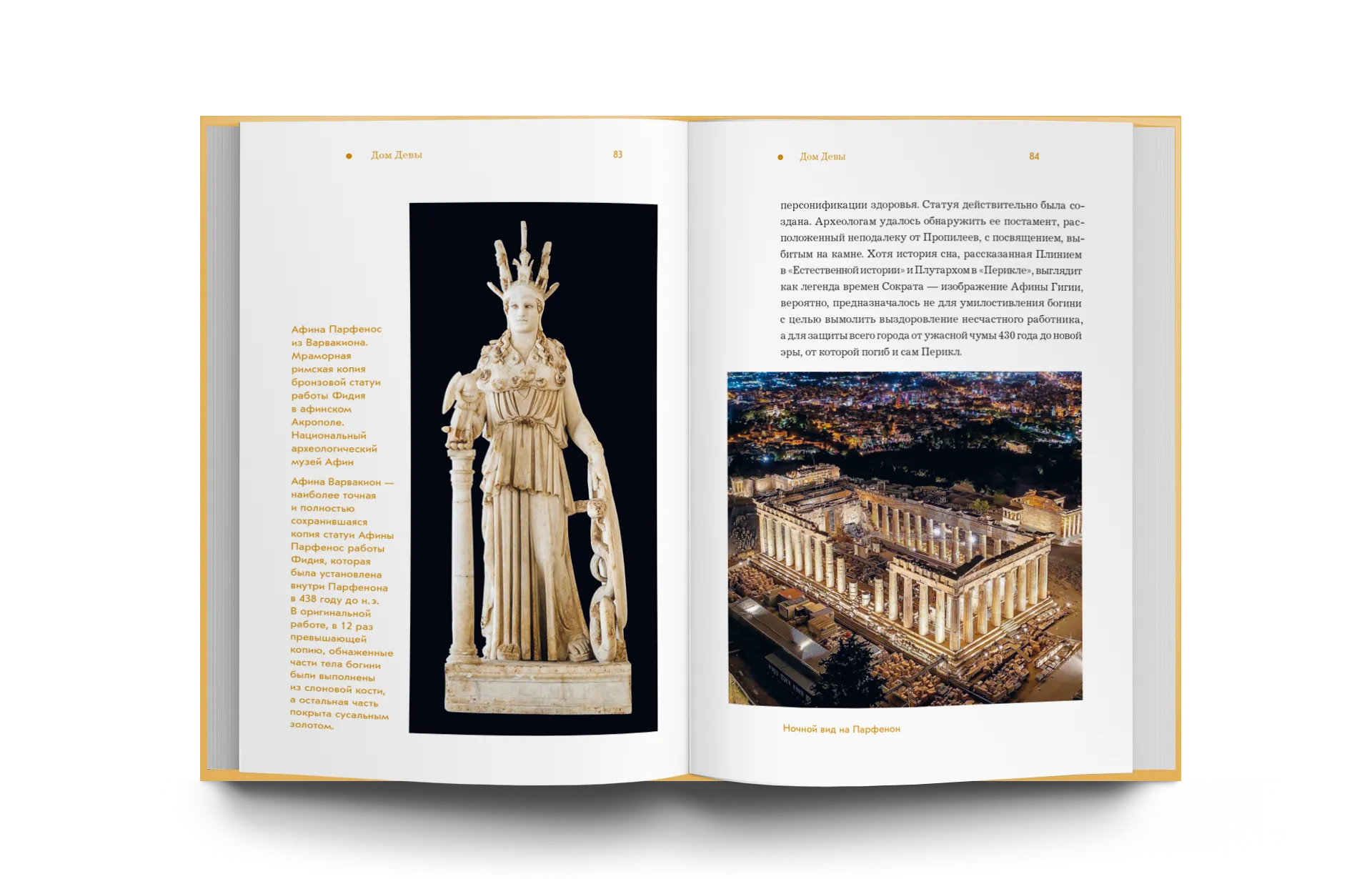 Дом Девы 83

Афина Парфенос из Варвакиона. Мраморная римская копия бронзовой статуи работы Фидия в афинском Акрополе. Национальный археологический музей Афин

Афина Варвакион — наиболее точная и полностью сохранившаяся копия статуи Афины Парфенос работы Фидия, которая была установлена внутри Парфенона в 438 году до н. э. В оригинальной работе, в 12 раз превышающей копию, обнаженные части тела богини были выполнены из слоновой кости, а остальная часть покрыта сусальным золотом.

Дом Девы 84

персонификации здоровья. Статуя действительно была создана. Археологам удалось обнаружить ее постамент, расположенный неподалеку от Пропилеев, с посвящением, выбитым на камне. Хотя история сна, рассказанная Плинием в «Естественной истории» и Плутархом в «Перикле», выглядит как легенда времен Сократа — изображение Афины Гигии, вероятно, предназначалось не для умилостивления богини с целью вымолить выздоровление несчастного работника, а для защиты всего города от ужасной чумы 430 года до новой эры, от которой погиб и сам Перикл.

Ночной вид на Парфенон